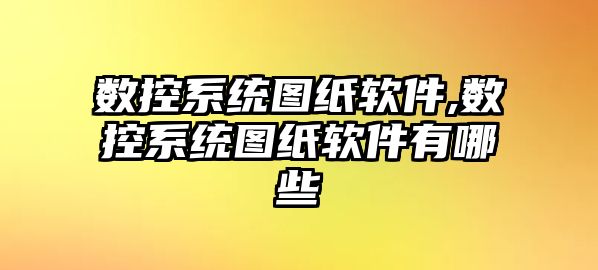 数控系统图纸软件,数控系统图纸软件有哪些